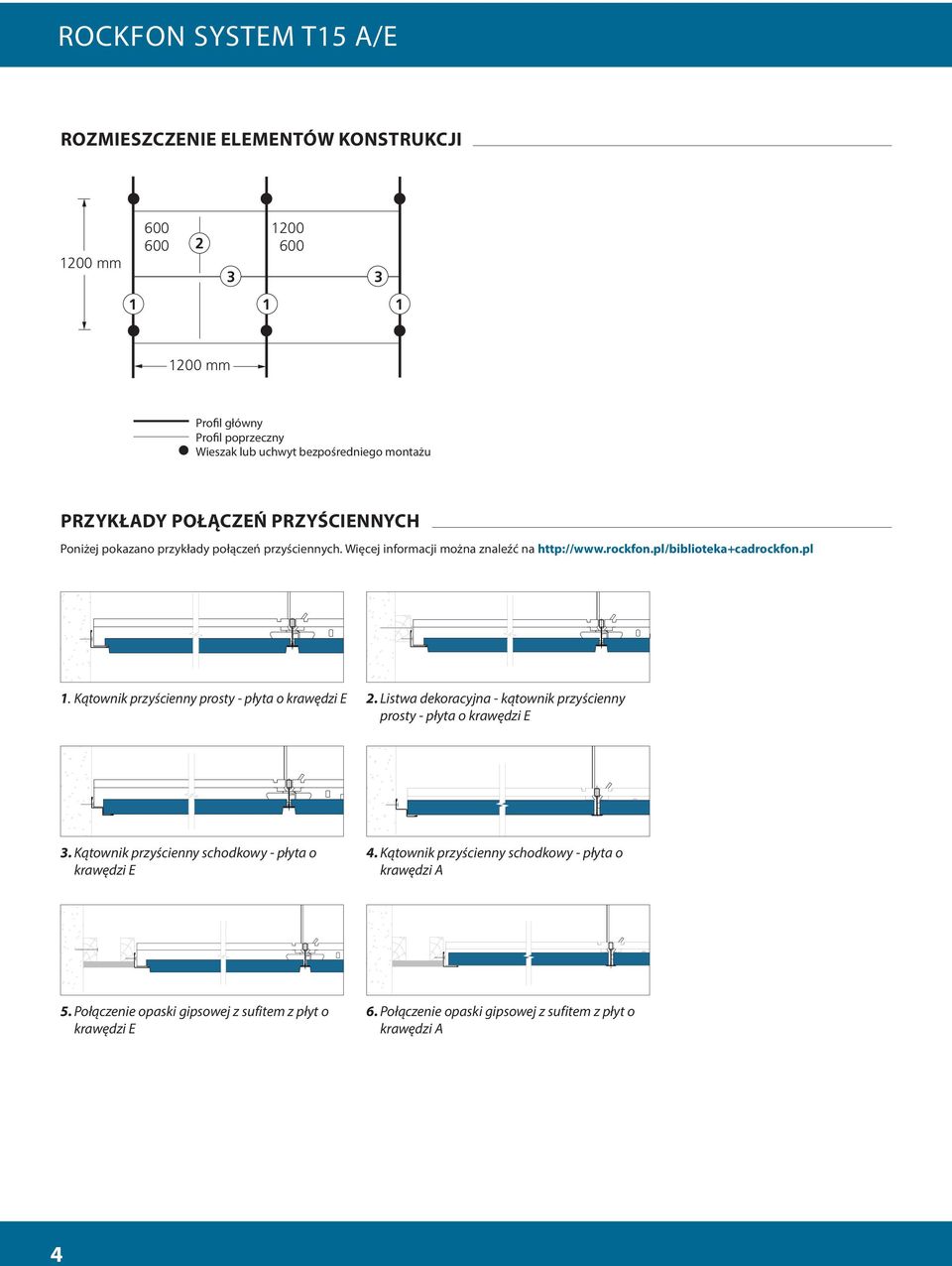 ROCKFON SYSTEM T15 A/E

ROZMIESZCZENIE ELEMENTÓW KONSTRUKCJI

1200 mm

600
600

2

1200
600

3

3

1

1

1

1200 mm

Profil główny
Profil poprzeczny
Wieszak lub uchwyt bezpośredniego montażu

PRZYKŁADY POŁĄCZEŃ PRZYŚCIENNYCH

Poniżej pokazano przykłady połączeń przyściennych. Więcej informacji można znaleźć na http://www.rockfon.pl/biblioteka+cadrockfon.pl

1. Kątownik przyścienny prosty - płyta o krawędzi E

2. Listwa dekoracyjna - kątownik przyścienny prosty - płyta o krawędzi E

3. Kątownik przyścienny schodkowy - płyta o krawędzi E

4. Kątownik przyścienny schodkowy - płyta o krawędzi A

5. Połączenie opaski gipsowej z sufitem z płyt o krawędzi E

6. Połączenie opaski gipsowej z sufitem z płyt o krawędzi A

4